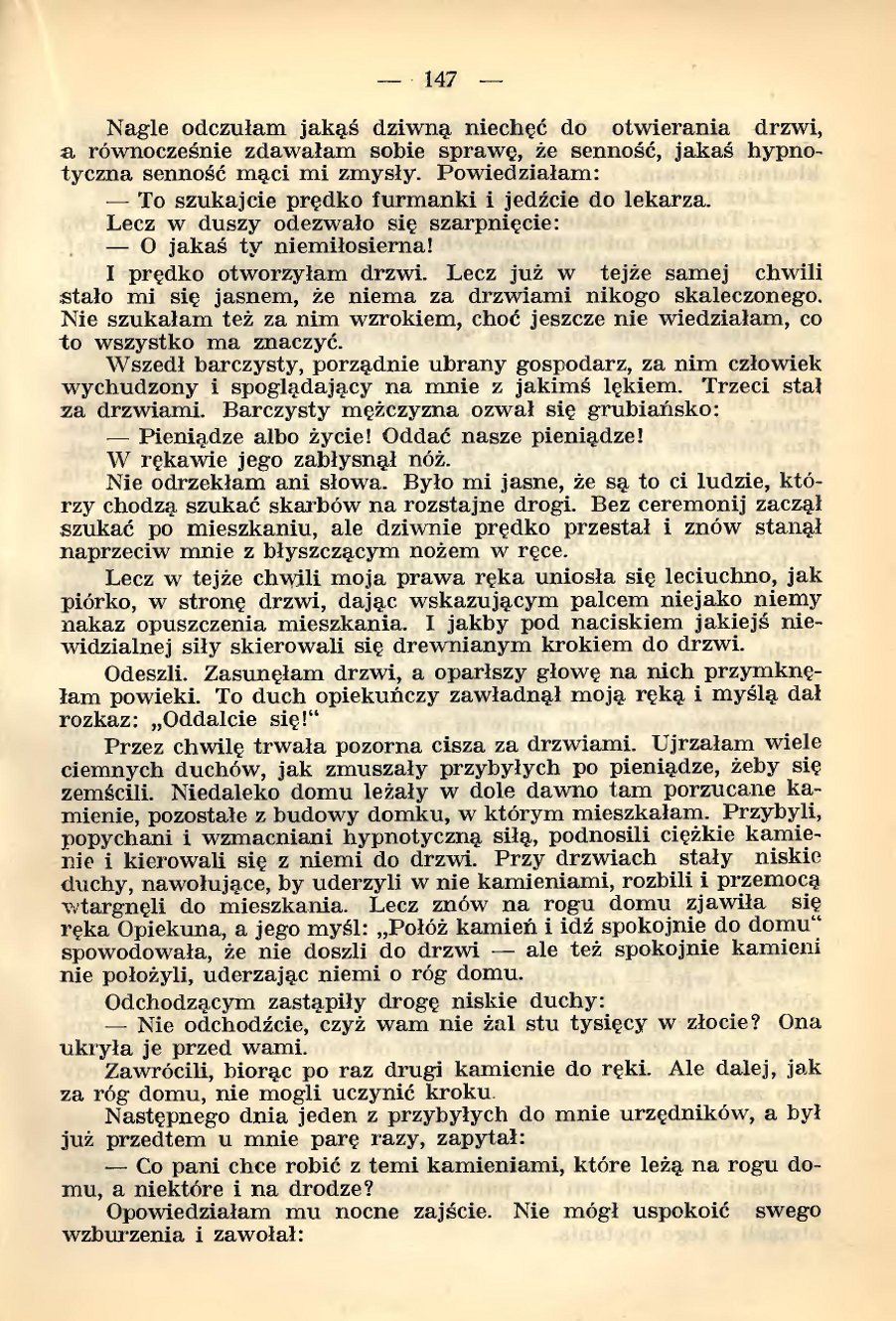 — 147 —

Nagle odczułam jakąś dziwną niechęć do otwierania drzwi, a równocześnie zdawałam sobie sprawę, że senność, jakaś hypnotyczna senność mąci mi zmysły. Powiedziałam:

— To szukajcie prędko furmanki i jedźcie do lekarza.

Lecz w duszy odezwało się szarpnięcie:

— O jakaś ty niemiłosierna!

I prędko otworzyłam drzwi. Lecz już w tejże samej chwili stało mi się jasnem, że niema za drzwiami nikogo skaleczonego. Nie szukałam też za nim wzrokiem, choć jeszcze nie wiedziałam, co to wszystko ma znaczyć.

Wszedł barczysty, porządnie ubrany gospodarz, za nim człowiek wychudzony i spoglądający na mnie z jakimś lękiem. Trzeci stał za drzwiami. Barczysty mężczyzna ozwał się grubiańsko:

— Pieniądze albo życie! Oddać nasze pieniądze!

W rękawie jego zabłysnął nóż.

Nie odrzekłam ani słowa. Było mi jasne, że są to ci ludzie, którzy chodzą szukać skarbów na rozstajne drogi. Bez ceremonij zaczął szukać po mieszkaniu, ale dziwnie prędko przestał i znów stanął naprzeciw mnie z błyszczącym nożem w ręce.

Lecz w tejże chwili moja prawa ręka uniosła się leciuchno, jak piórko, w stronę drzwi, dając wskazującym palcem niejako niemy nakaz opuszczenia mieszkania. I jakby pod naciskiem jakiejś niewidzialnej siły skierowali się drewnianym krokiem do drzwi.

Odeszli. Zasunęłam drzwi, a oparłszy głowę na nich przymknęłam powieki. To duch opiekuńczy zawładnął moją ręką i myślą dał rozkaz: „Oddalcie się!“

Przez chwilę trwała pozorna cisza za drzwiami. Ujrzałam wiele ciemnych duchów, jak zmuszały przybyłych po pieniądze, żeby się zemścili. Niedaleko domu leżały w dole dawno tam porzucane kamienie, pozostałe z budowy domku, w którym mieszkałam. Przybyli, popychani i wzmacniani hypnotyczną siłą, podnosili ciężkie kamienie i kierowali się z niemi do drzwi. Przy drzwiach stały niskie duchy, nawołujące, by uderzyli w nie kamieniami, rozbili i przemocą wtargnęli do mieszkania. Lecz znów na rogu domu zjawiła się ręka Opiekuna, a jego myśl: „Połóż kamień i idź spokojnie do domu“ spowodowała, że nie doszli do drzwi — ale też spokojnie kamieni nie położyli, uderzając niemi o róg domu.

Odchodzącym zastąpiły drogę niskie duchy:

— Nie odchodźcie, czyż wam nie żal stu tysięcy w złocie? Ona ukryła je przed wami.

Zawrócili, biorąc po raz drugi kamienie do ręki. Ale dalej, jak za róg domu, nie mogli uczynić kroku.

Następnego dnia jeden z przybyłych do mnie urzędników, a był już przedtem u mnie parę razy, zapytał:

— Co pani chce robić z temi kamieniami, które leżą na rogu domu, a niektóre i na drodze?

Opowiedziałam mu nocne zajście. Nie mógł uspokoić swego wzburzenia i zawołał: